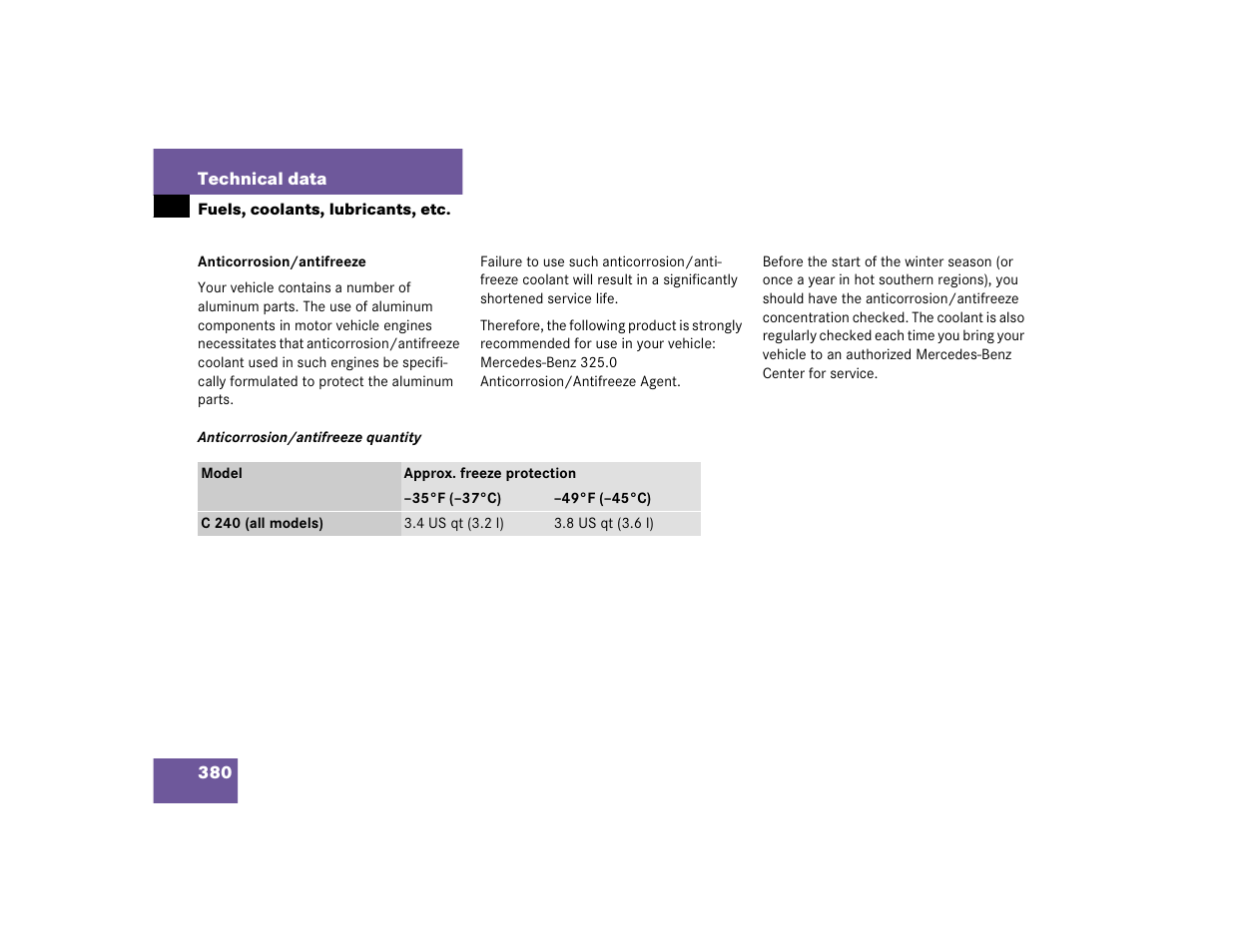 Technical data

Fuels, coolants, lubricants, etc.

Anticorrosion/antifreeze

Your vehicle contains a number of aluminum parts. The use of aluminum components in motor vehicle engines necessitates that anticorrosion/antifreeze coolant used in such engines be specifically formulated to protect the aluminum parts.

Failure to use such anticorrosion/antifreeze coolant will result in a significantly shortened service life.

Therefore, the following product is strongly recommended for use in your vehicle: Mercedes-Benz 325.0 Anticorrosion/Antifreeze Agent.

Before the start of the winter season (or once a year in hot southern regions), you should have the anticorrosion/antifreeze concentration checked. The coolant is also regularly checked each time you bring your vehicle to an authorized Mercedes-Benz Center for service.

Anticorrosion/antifreeze quantity

| Model | Approx. freeze protection | |
|---|---|---|
| | –35°F (–37°C) | –49°F (–45°C) |
| C 240 (all models) | 3.4 US qt (3.2 l) | 3.8 US qt (3.6 l) |

380